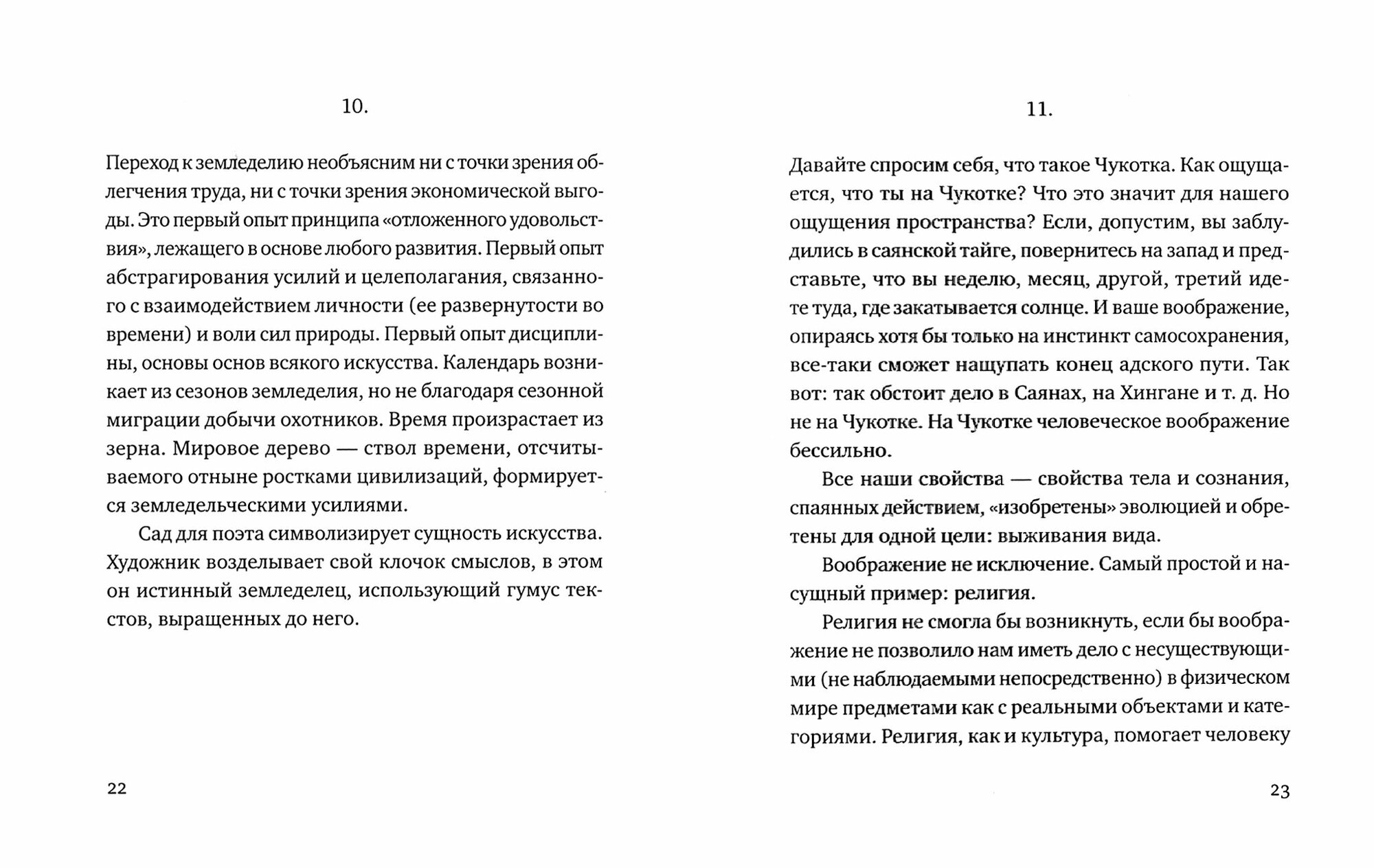 10.

Переход к земледелию необъясним ни с точки зрения облегчения труда, ни с точки зрения экономической выгоды. Это первый опыт принципа «отложенного удовольствия», лежащего в основе любого развития. Первый опыт абстрагирования усилий и целеполагания, связанного с взаимодействием личности (ее развернутости во времени) и воли сил природы. Первый опыт дисциплины, основы основ всякого искусства. Календарь возникает из сезонов земледелия, но не благодаря сезонной миграции добычи охотников. Время произрастает из зерна. Мировое дерево — ствол времени, отсчитываемого отныне ростками цивилизаций, формируется земледельческими усилиями.

Сад для поэта символизирует сущность искусства. Художник возделывает свой клочок смыслов, в этом он истинный земледелец, использующий гумус текстов, выращенных до него.

22

11.

Давайте спросим себя, что такое Чукотка. Как ощущается, что ты на Чукотке? Что это значит для нашего ощущения пространства? Если, допустим, вы заблудились в саянской тайге, повернитесь на запад и представьте, что вы неделю, месяц, другой, третий идете туда, где закатывается солнце. И ваше воображение, опираясь хотя бы только на инстинкт самосохранения, все-таки сможет нащупать конец адского пути. Так вот: так обстоит дело в Саянах, на Хингане и т. д. Но не на Чукотке. На Чукотке человеческое воображение бессильно.

Все наши свойства — свойства тела и сознания, спаянных действием, «изобретены» эволюцией и обретены для одной цели: выживания вида.

Воображение не исключение. Самый простой и насущный пример: религия.

Религия не смогла бы возникнуть, если бы воображение не позволило нам иметь дело с несуществующими (не наблюдаемыми непосредственно) в физическом мире предметами как с реальными объектами и категориями. Религия, как и культура, помогает человеку

23